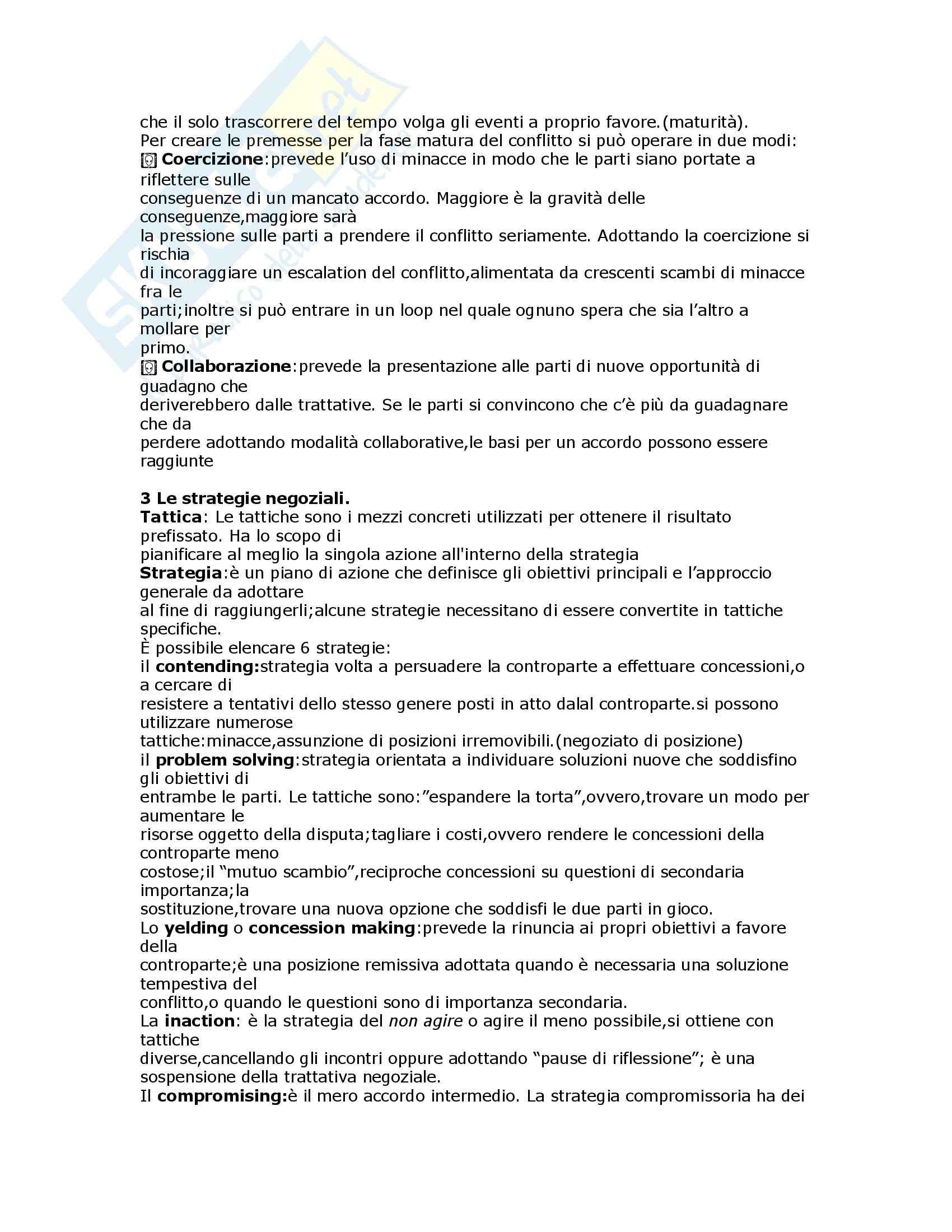 che il solo trascorrere del tempo volga gli eventi a proprio favore.(maturità).
Per creare le premesse per la fase matura del conflitto si può operare in due modi:
**Coercizione**:prevede l'uso di minacce in modo che le parti siano portate a riflettere sulle conseguenze di un mancato accordo. Maggiore è la gravità delle conseguenze,maggiore sarà la pressione sulle parti a prendere il conflitto seriamente. Adottando la coercizione si rischia di incoraggiare un escalation del conflitto,alimentata da crescenti scambi di minacce fra le parti;inoltre si può entrare in un loop nel quale ognuno spera che sia l'altro a mollare per primo.
**Collaborazione**:prevede la presentazione alle parti di nuove opportunità di guadagno che deriverebbero dalle trattative. Se le parti si convincono che c'è più da guadagnare che da perdere adottando modalità collaborative,le basi per un accordo possono essere raggiunte

**3 Le strategie negoziali.**
**Tattica**: Le tattiche sono i mezzi concreti utilizzati per ottenere il risultato prefissato. Ha lo scopo di pianificare al meglio la singola azione all'interno della strategia
**Strategia**:è un piano di azione che definisce gli obiettivi principali e l'approccio generale da adottare al fine di raggiungerli;alcune strategie necessitano di essere convertite in tattiche specifiche.
È possibile elencare 6 strategie:
il **contending:**strategia volta a persuadere la controparte a effettuare concessioni,o a cercare di resistere a tentativi dello stesso genere posti in atto dalal controparte.si possono utilizzare numerose tattiche:minacce,assunzione di posizioni irremovibili.(negoziato di posizione)
il **problem solving**:strategia orientata a individuare soluzioni nuove che soddisfino gli obiettivi di entrambe le parti. Le tattiche sono:"espandere la torta",ovvero,trovare un modo per aumentare le risorse oggetto della disputa;tagliare i costi,ovvero rendere le concessioni della controparte meno costose;il "mutuo scambio",reciproche concessioni su questioni di secondaria importanza;la sostituzione,trovare una nuova opzione che soddisfi le due parti in gioco.
Lo **yelding** o **concession making**:prevede la rinuncia ai propri obiettivi a favore della controparte;è una posizione remissiva adottata quando è necessaria una soluzione tempestiva del conflitto,o quando le questioni sono di importanza secondaria.
La **inaction**: è la strategia del *non agire* o agire il meno possibile,si ottiene con tattiche diverse,cancellando gli incontri oppure adottando "pause di riflessione"; è una sospensione della trattativa negoziale.
Il **compromising:**è il mero accordo intermedio. La strategia compromissoria ha dei